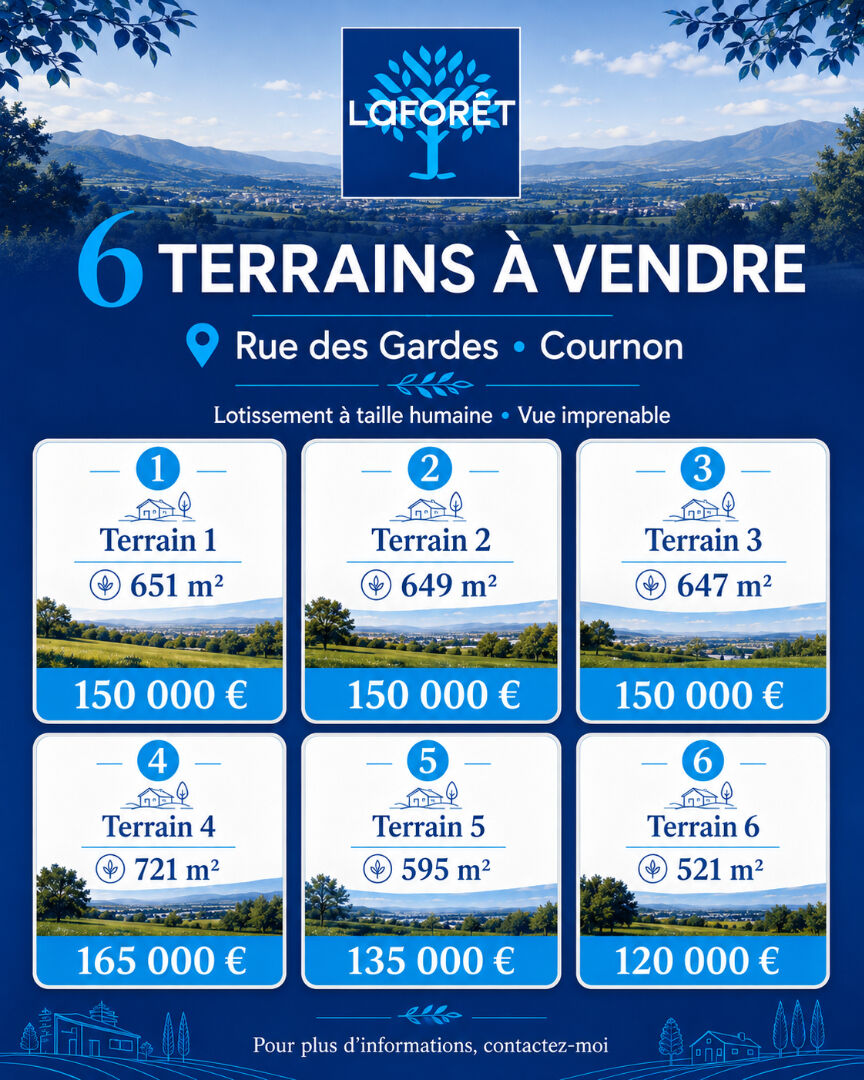 LAFORÊT

6 TERRAINS À VENDRE

Rue des Gardes • Cournon

Lotissement à taille humaine • Vue imprenable

1
Terrain 1
651 m²
150 000 €

2
Terrain 2
649 m²
150 000 €

3
Terrain 3
647 m²
150 000 €

4
Terrain 4
721 m²
165 000 €

5
Terrain 5
595 m²
135 000 €

6
Terrain 6
521 m²
120 000 €

Pour plus d'informations, contactez-moi